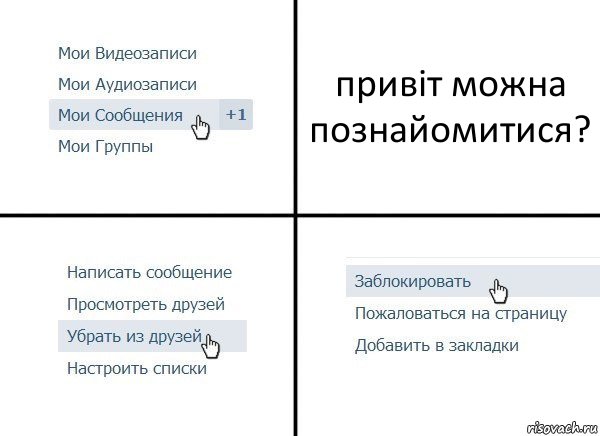 Мои Видеозаписи
Мои Аудиозаписи
Мои Сообщения +1
Мои Группы

привіт можна познайомитися?

Написать сообщение
Просмотреть друзей
Убрать из друзей
Настроить списки

Заблокировать
Пожаловаться на страницу
Добавить в закладки

risovach.ru